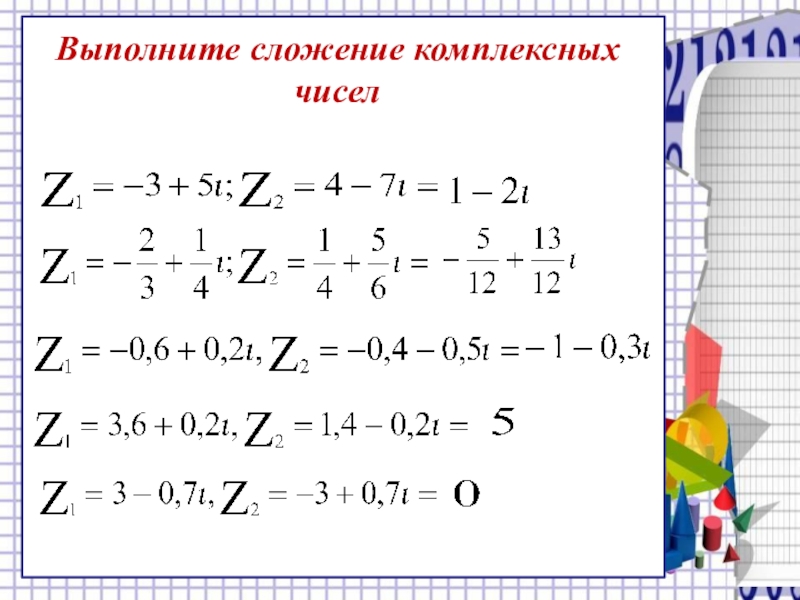 Выполните сложение комплексных чисел

$Z_1 = -3 + 5\iota; Z_2 = 4 - 7\iota = 1 - 2\iota$

$Z_1 = -\frac{2}{3} + \frac{1}{4}\iota; Z_2 = \frac{1}{4} + \frac{5}{6}\iota = -\frac{5}{12} + \frac{13}{12}\iota$

$Z_1 = -0,6 + 0,2\iota, Z_2 = -0,4 - 0,5\iota = -1 - 0,3\iota$

$Z_1 = 3,6 + 0,2\iota, Z_2 = 1,4 - 0,2\iota = 5$

$Z_1 = 3 - 0,7\iota, Z_2 = -3 + 0,7\iota = 0$